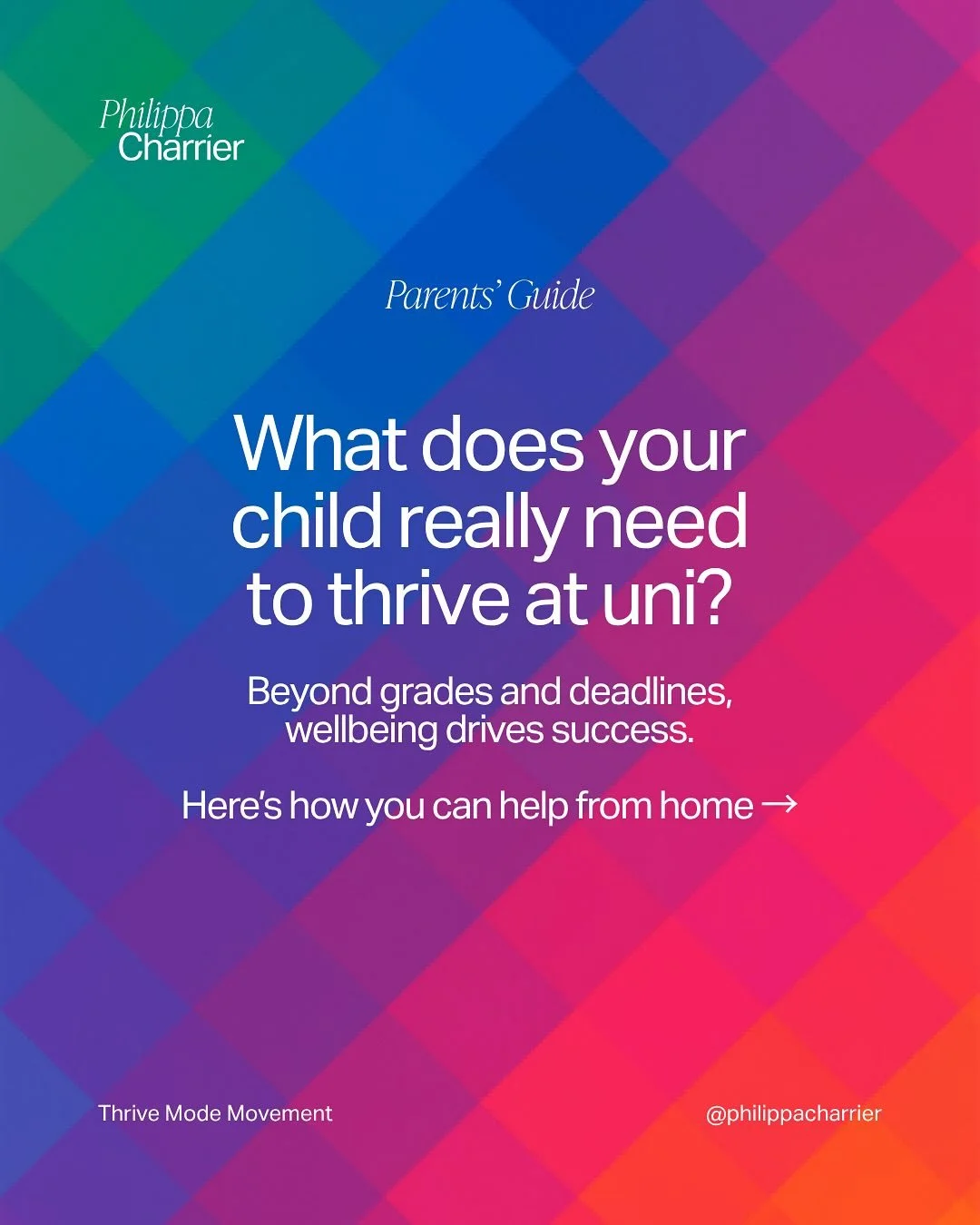 Philippa
Charrier

Parents' Guide

What does your child really need to thrive at uni?

Beyond grades and deadlines, wellbeing drives success.

Here's how you can help from home →

Thrive Mode Movement

@philippacharrier